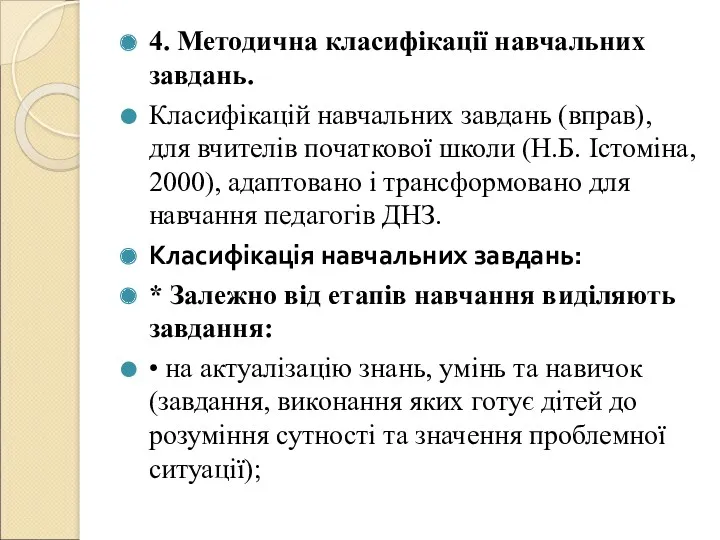 4. Методична класифікації навчальних завдань.

Класифікацій навчальних завдань (вправ), для вчителів початкової школи (Н.Б. Істоміна, 2000), адаптовано і трансформовано для навчання педагогів ДНЗ.

Класифікація навчальних завдань:

* Залежно від етапів навчання виділяють завдання:

• на актуалізацію знань, умінь та навичок (завдання, виконання яких готує дітей до розуміння сутності та значення проблемної ситуації);